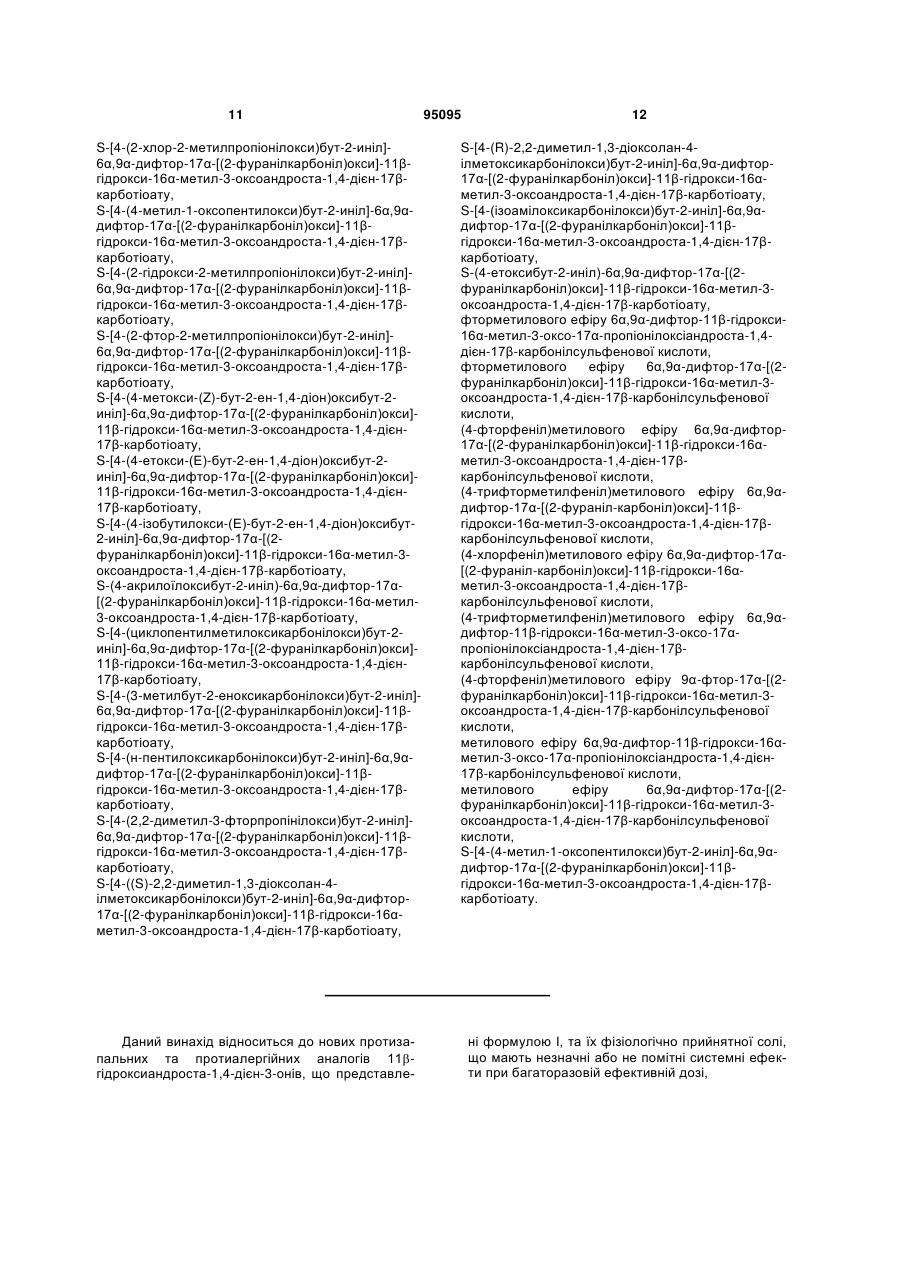 11 95095 12

S-[4-(2-хлор-2-метилпропіонілокси)бут-2-иніл]-6α,9α-дифтор-17α-[(2-фуранілкарбоніл)окси]-11β-гідрокси-16α-метил-3-оксоандроста-1,4-дієн-17β-карботіоату,
S-[4-(4-метил-1-оксопентилокси)бут-2-иніл]-6α,9α-дифтор-17α-[(2-фуранілкарбоніл)окси]-11β-гідрокси-16α-метил-3-оксоандроста-1,4-дієн-17β-карботіоату,
S-[4-(2-гідрокси-2-метилпропіонілокси)бут-2-иніл]-6α,9α-дифтор-17α-[(2-фуранілкарбоніл)окси]-11β-гідрокси-16α-метил-3-оксоандроста-1,4-дієн-17β-карботіоату,
S-[4-(2-фтор-2-метилпропіонілокси)бут-2-иніл]-6α,9α-дифтор-17α-[(2-фуранілкарбоніл)окси]-11β-гідрокси-16α-метил-3-оксоандроста-1,4-дієн-17β-карботіоату,
S-[4-(4-метокси-(Z)-бут-2-ен-1,4-діон)оксибут-2-иніл]-6α,9α-дифтор-17α-[(2-фуранілкарбоніл)окси]-11β-гідрокси-16α-метил-3-оксоандроста-1,4-дієн-17β-карботіоату,
S-[4-(4-етокси-(E)-бут-2-ен-1,4-діон)оксибут-2-иніл]-6α,9α-дифтор-17α-[(2-фуранілкарбоніл)окси]-11β-гідрокси-16α-метил-3-оксоандроста-1,4-дієн-17β-карботіоату,
S-[4-(4-ізобутилокси-(E)-бут-2-ен-1,4-діон)оксибут-2-иніл]-6α,9α-дифтор-17α-[(2-фуранілкарбоніл)окси]-11β-гідрокси-16α-метил-3-оксоандроста-1,4-дієн-17β-карботіоату,
S-(4-акрилоїлоксибут-2-иніл)-6α,9α-дифтор-17α-[(2-фуранілкарбоніл)окси]-11β-гідрокси-16α-метил-3-оксоандроста-1,4-дієн-17β-карботіоату,
S-[4-(циклопентилметилоксикарбонілокси)бут-2-иніл]-6α,9α-дифтор-17α-[(2-фуранілкарбоніл)окси]-11β-гідрокси-16α-метил-3-оксоандроста-1,4-дієн-17β-карботіоату,
S-[4-(3-метилбут-2-еноксикарбонілокси)бут-2-иніл]-6α,9α-дифтор-17α-[(2-фуранілкарбоніл)окси]-11β-гідрокси-16α-метил-3-оксоандроста-1,4-дієн-17β-карботіоату,
S-[4-(н-пентилоксикарбонілокси)бут-2-иніл]-6α,9α-дифтор-17α-[(2-фуранілкарбоніл)окси]-11β-гідрокси-16α-метил-3-оксоандроста-1,4-дієн-17β-карботіоату,
S-[4-(2,2-диметил-3-фторпропінілокси)бут-2-иніл]-6α,9α-дифтор-17α-[(2-фуранілкарбоніл)окси]-11β-гідрокси-16α-метил-3-оксоандроста-1,4-дієн-17β-карботіоату,
S-[4-((S)-2,2-диметил-1,3-діоксолан-4-ілметоксикарбонілокси)бут-2-иніл]-6α,9α-дифтор-17α-[(2-фуранілкарбоніл)окси]-11β-гідрокси-16α-метил-3-оксоандроста-1,4-дієн-17β-карботіоату,
S-[4-(R)-2,2-диметил-1,3-діоксолан-4-ілметоксикарбонілокси)бут-2-иніл]-6α,9α-дифтор-17α-[(2-фуранілкарбоніл)окси]-11β-гідрокси-16α-метил-3-оксоандроста-1,4-дієн-17β-карботіоату,
S-[4-(ізоамілоксикарбонілокси)бут-2-иніл]-6α,9α-дифтор-17α-[(2-фуранілкарбоніл)окси]-11β-гідрокси-16α-метил-3-оксоандроста-1,4-дієн-17β-карботіоату,
S-(4-етоксибут-2-иніл)-6α,9α-дифтор-17α-[(2-фуранілкарбоніл)окси]-11β-гідрокси-16α-метил-3-оксоандроста-1,4-дієн-17β-карботіоату,
фторметилового ефіру 6α,9α-дифтор-11β-гідрокси-16α-метил-3-оксо-17α-пропіонілоксіандроста-1,4-дієн-17β-карбонілсульфенової кислоти,
фторметилового ефіру 6α,9α-дифтор-17α-[(2-фуранілкарбоніл)окси]-11β-гідрокси-16α-метил-3-оксоандроста-1,4-дієн-17β-карбонілсульфенової кислоти,
(4-фторфеніл)метилового ефіру 6α,9α-дифтор-17α-[(2-фуранілкарбоніл)окси]-11β-гідрокси-16α-метил-3-оксоандроста-1,4-дієн-17β-карбонілсульфенової кислоти,
(4-трифторметилфеніл)метилового ефіру 6α,9α-дифтор-17α-[(2-фураніл-карбоніл)окси]-11β-гідрокси-16α-метил-3-оксоандроста-1,4-дієн-17β-карбонілсульфенової кислоти,
(4-хлорфеніл)метилового ефіру 6α,9α-дифтор-17α-[(2-фураніл-карбоніл)окси]-11β-гідрокси-16α-метил-3-оксоандроста-1,4-дієн-17β-карбонілсульфенової кислоти,
(4-трифторметилфеніл)метилового ефіру 6α,9α-дифтор-11β-гідрокси-16α-метил-3-оксо-17α-пропіонілоксіандроста-1,4-дієн-17β-карбонілсульфенової кислоти,
(4-фторфеніл)метилового ефіру 9α-фтор-17α-[(2-фуранілкарбоніл)окси]-11β-гідрокси-16α-метил-3-оксоандроста-1,4-дієн-17β-карбонілсульфенової кислоти,
метилового ефіру 6α,9α-дифтор-11β-гідрокси-16α-метил-3-оксо-17α-пропіонілоксіандроста-1,4-дієн-17β-карбонілсульфенової кислоти,
метилового ефіру 6α,9α-дифтор-17α-[(2-фуранілкарбоніл)окси]-11β-гідрокси-16α-метил-3-оксоандроста-1,4-дієн-17β-карбонілсульфенової кислоти,
S-[4-(4-метил-1-оксопентилокси)бут-2-иніл]-6α,9α-дифтор-17α-[(2-фуранілкарбоніл)окси]-11β-гідрокси-16α-метил-3-оксоандроста-1,4-дієн-17β-карботіоату.

Даний винахід відноситься до нових протизапальних та протиалергійних аналогів 11β-гідроксиандроста-1,4-дієн-3-онів, що представлені формулою I, та їх фізіологічно прийнятної солі, що мають незначні або не помітні системні ефекти при багаторазовій ефективній дозі,